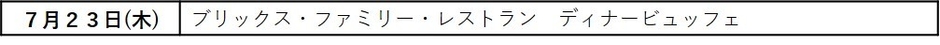 | ７月２３日(木) | ブリックス・ファミリー・レストラン　ディナービュッフェ |
|---|---|